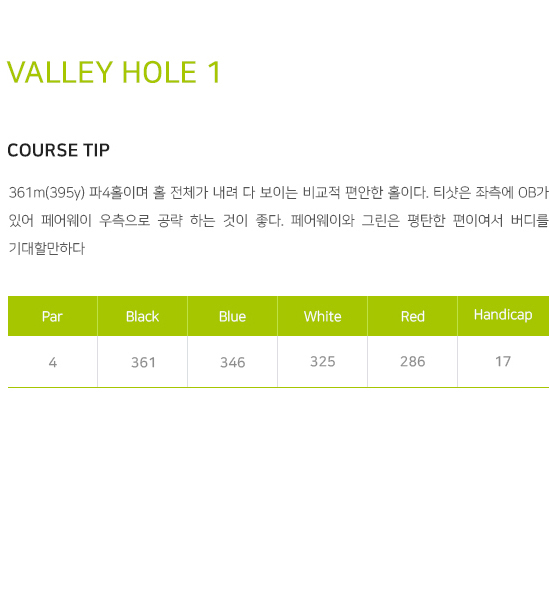 VALLEY HOLE 1

COURSE TIP

361m(395y) 파4홀이며 홀 전체가 내려 다 보이는 비교적 편안한 홀이다. 티샷은 좌측에 OB가 있어 페어웨이 우측으로 공략 하는 것이 좋다. 페어웨이와 그린은 평탄한 편이여서 버디를 기대할만하다

| Par | Black | Blue | White | Red | Handicap |
|---|---|---|---|---|---|
| 4 | 361 | 346 | 325 | 286 | 17 |